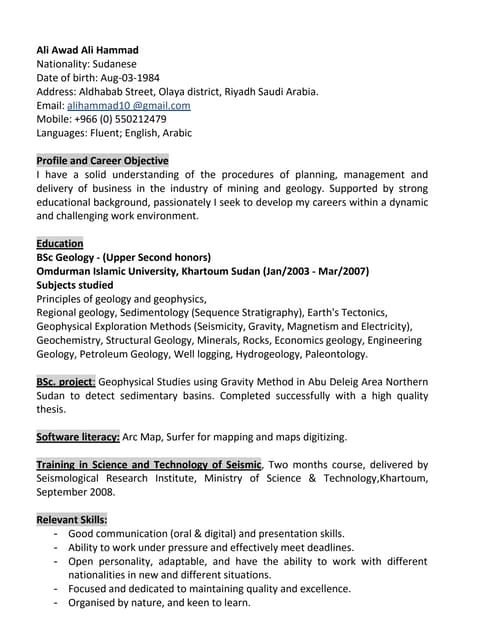 Ali Awad Ali Hammad
Nationality: Sudanese
Date of birth: Aug-03-1984
Address: Aldhabab Street, Olaya district, Riyadh Saudi Arabia.
Email: alihammad10 @gmail.com
Mobile: +966 (0) 550212479
Languages: Fluent; English, Arabic

Profile and Career Objective
I have a solid understanding of the procedures of planning, management and delivery of business in the industry of mining and geology. Supported by strong educational background, passionately I seek to develop my careers within a dynamic and challenging work environment.

Education
BSc Geology - (Upper Second honors)
Omdurman Islamic University, Khartoum Sudan (Jan/2003 - Mar/2007)
Subjects studied
Principles of geology and geophysics,
Regional geology, Sedimentology (Sequence Stratigraphy), Earth's Tectonics, Geophysical Exploration Methods (Seismicity, Gravity, Magnetism and Electricity), Geochemistry, Structural Geology, Minerals, Rocks, Economics geology, Engineering Geology, Petroleum Geology, Well logging, Hydrogeology, Paleontology.

BSc. project: Geophysical Studies using Gravity Method in Abu Deleig Area Northern Sudan to detect sedimentary basins. Completed successfully with a high quality thesis.

Software literacy: Arc Map, Surfer for mapping and maps digitizing.

Training in Science and Technology of Seismic, Two months course, delivered by Seismological Research Institute, Ministry of Science & Technology,Khartoum, September 2008.

Relevant Skills:
- Good communication (oral & digital) and presentation skills.
- Ability to work under pressure and effectively meet deadlines.
- Open personality, adaptable, and have the ability to work with different nationalities in new and different situations.
- Focused and dedicated to maintaining quality and excellence.
- Organised by nature, and keen to learn.